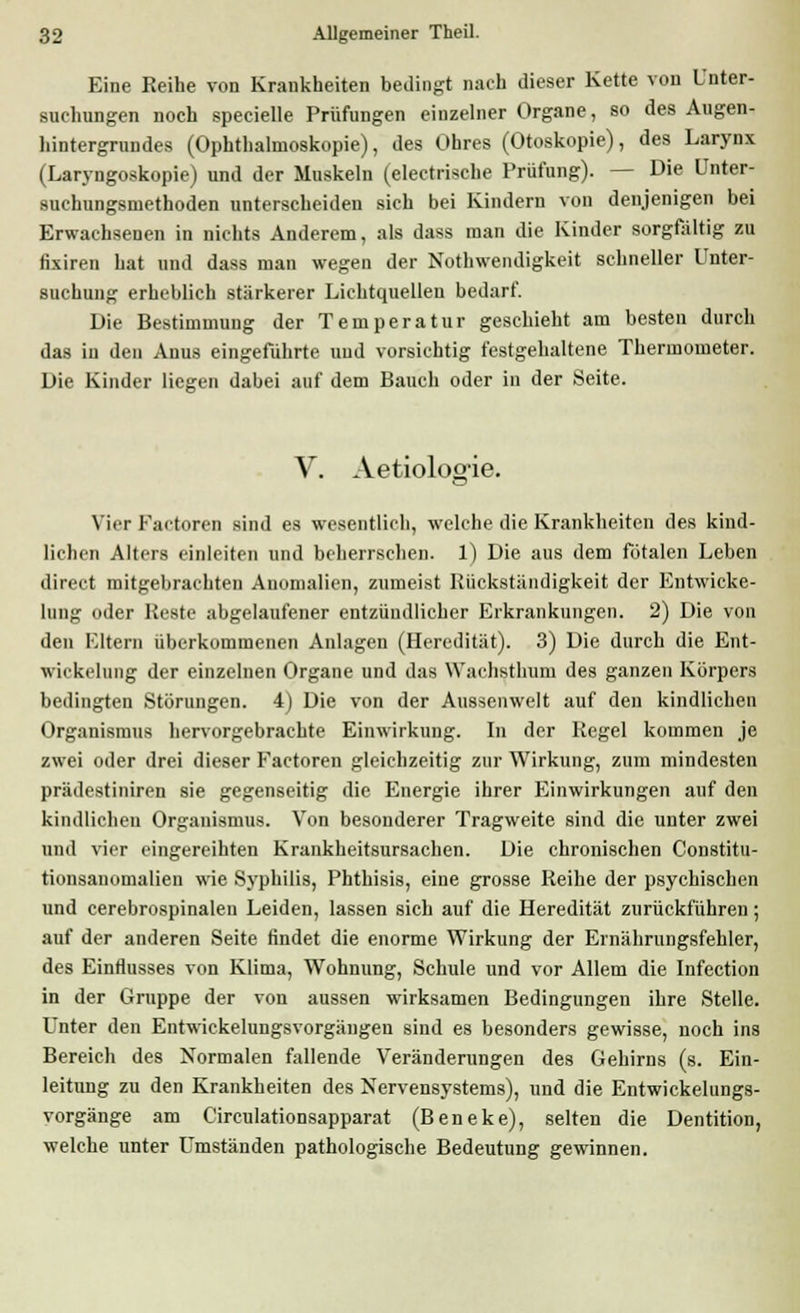 32 Allgemeiner Theil.

Eine Reihe von Krankheiten bedingt nach dieser Kette von Untersuchungen noch specielle Prüfungen einzelner Organe, so des Augenhintergrundes (Ophthalmoskopie), des Ohres (Otoskopie), des Larynx (Laryngoskopie) und der Muskeln (electrische Prüfung). — Die Untersuchungsmethoden unterscheiden sich bei Kindern von denjenigen bei Erwachsenen in nichts Anderem, als dass man die Kinder sorgfältig zu fixiren hat und dass man wegen der Nothwendigkeit schneller Untersuchung erheblich stärkerer Lichtquellen bedarf.

Die Bestimmung der Temperatur geschieht am besten durch das in den Anus eingeführte und vorsichtig festgehaltene Thermometer. Die Kinder liegen dabei auf dem Bauch oder in der Seite.

V. Aetiologie.

Vier Factoren sind es wesentlich, welche die Krankheiten des kindlichen Alters einleiten und beherrschen. 1) Die aus dem fötalen Leben direct mitgebrachten Anomalien, zumeist Rückständigkeit der Entwickelung oder Reste abgelaufener entzündlicher Erkrankungen. 2) Die von den Eltern überkommenen Anlagen (Heredität). 3) Die durch die Entwickelung der einzelnen Organe und das Wachsthum des ganzen Körpers bedingten Störungen. 4) Die von der Aussenwelt auf den kindlichen Organismus hervorgebrachte Einwirkung. In der Regel kommen je zwei oder drei dieser Factoren gleichzeitig zur Wirkung, zum mindesten prädestiniren sie gegenseitig die Energie ihrer Einwirkungen auf den kindlichen Organismus. Von besonderer Tragweite sind die unter zwei und vier eingereihten Krankheitsursachen. Die chronischen Constitutionsanomalien wie Syphilis, Phthisis, eine grosse Reihe der psychischen und cerebrospinalen Leiden, lassen sich auf die Heredität zurückführen; auf der anderen Seite findet die enorme Wirkung der Ernährungsfehler, des Einflusses von Klima, Wohnung, Schule und vor Allem die Infection in der Gruppe der von aussen wirksamen Bedingungen ihre Stelle. Unter den Entwickelungsvorgängen sind es besonders gewisse, noch ins Bereich des Normalen fallende Veränderungen des Gehirns (s. Einleitung zu den Krankheiten des Nervensystems), und die Entwickelungsvorgänge am Circulationsapparat (Beneke), selten die Dentition, welche unter Umständen pathologische Bedeutung gewinnen.